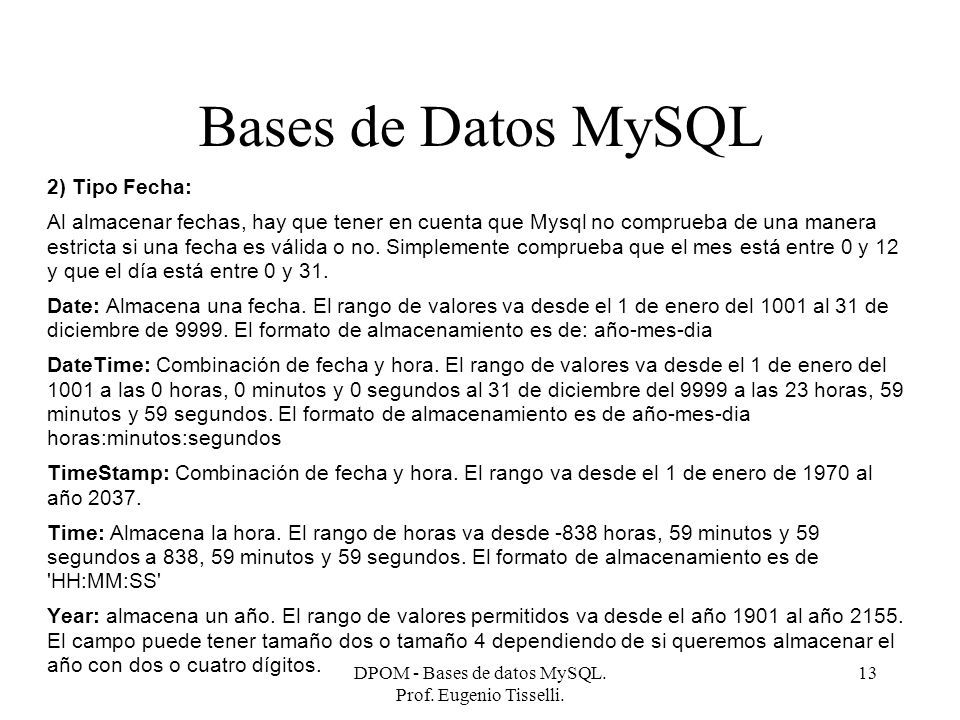 Bases de Datos MySQL

2) Tipo Fecha:

Al almacenar fechas, hay que tener en cuenta que Mysql no comprueba de una manera estricta si una fecha es válida o no. Simplemente comprueba que el mes está entre 0 y 12 y que el día está entre 0 y 31.

Date: Almacena una fecha. El rango de valores va desde el 1 de enero del 1001 al 31 de diciembre de 9999. El formato de almacenamiento es de: año-mes-dia

DateTime: Combinación de fecha y hora. El rango de valores va desde el 1 de enero del 1001 a las 0 horas, 0 minutos y 0 segundos al 31 de diciembre del 9999 a las 23 horas, 59 minutos y 59 segundos. El formato de almacenamiento es de año-mes-dia horas:minutos:segundos

TimeStamp: Combinación de fecha y hora. El rango va desde el 1 de enero de 1970 al año 2037.

Time: Almacena la hora. El rango de horas va desde -838 horas, 59 minutos y 59 segundos a 838, 59 minutos y 59 segundos. El formato de almacenamiento es de 'HH:MM:SS'

Year: almacena un año. El rango de valores permitidos va desde el año 1901 al año 2155. El campo puede tener tamaño dos o tamaño 4 dependiendo de si queremos almacenar el año con dos o cuatro dígitos.

DPOM - Bases de datos MySQL. Prof. Eugenio Tisselli.

13